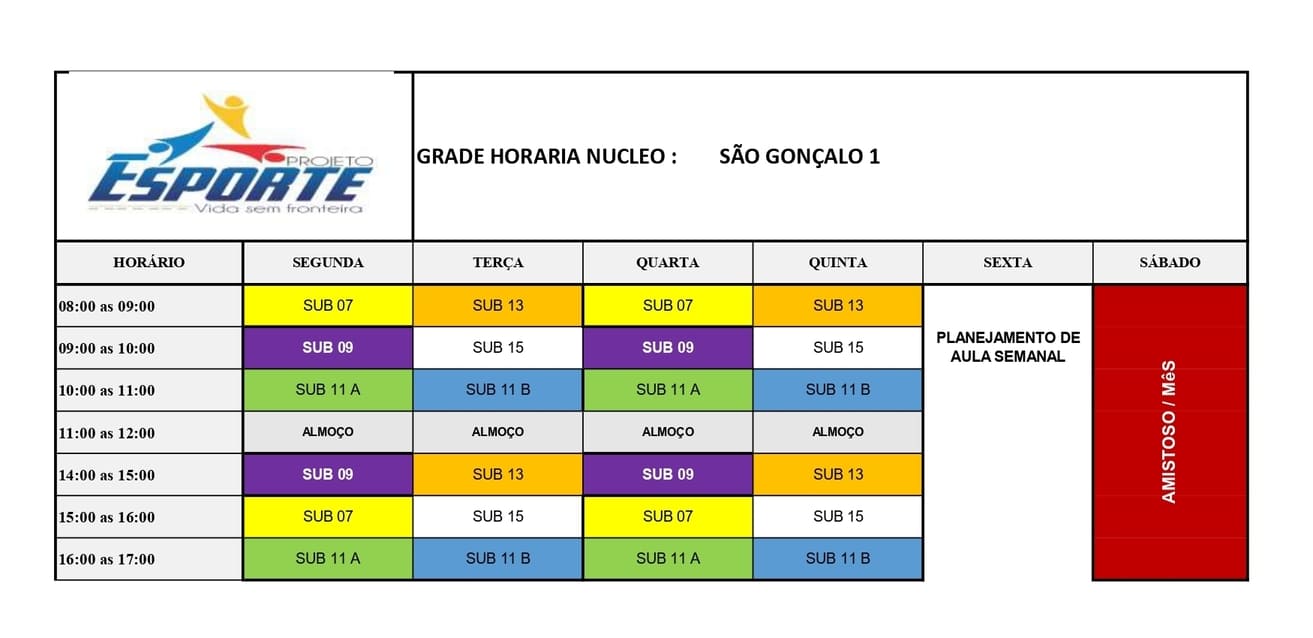 PROJETO ESPORTE Vida sem fronteira

GRADE HORARIA NUCLEO : SÃO GONÇALO 1

| HORÁRIO | SEGUNDA | TERÇA | QUARTA | QUINTA | SEXTA | SÁBADO |
|---|---|---|---|---|---|---|
| 08:00 as 09:00 | SUB 07 | SUB 13 | SUB 07 | SUB 13 | PLANEJAMENTO DE AULA SEMANAL | AMISTOSO / Mês |
| 09:00 as 10:00 | SUB 09 | SUB 15 | SUB 09 | SUB 15 | | |
| 10:00 as 11:00 | SUB 11 A | SUB 11 B | SUB 11 A | SUB 11 B | | |
| 11:00 as 12:00 | ALMOÇO | ALMOÇO | ALMOÇO | ALMOÇO | | |
| 14:00 as 15:00 | SUB 09 | SUB 13 | SUB 09 | SUB 13 | | |
| 15:00 as 16:00 | SUB 07 | SUB 15 | SUB 07 | SUB 15 | | |
| 16:00 as 17:00 | SUB 11 A | SUB 11 B | SUB 11 A | SUB 11 B | | |